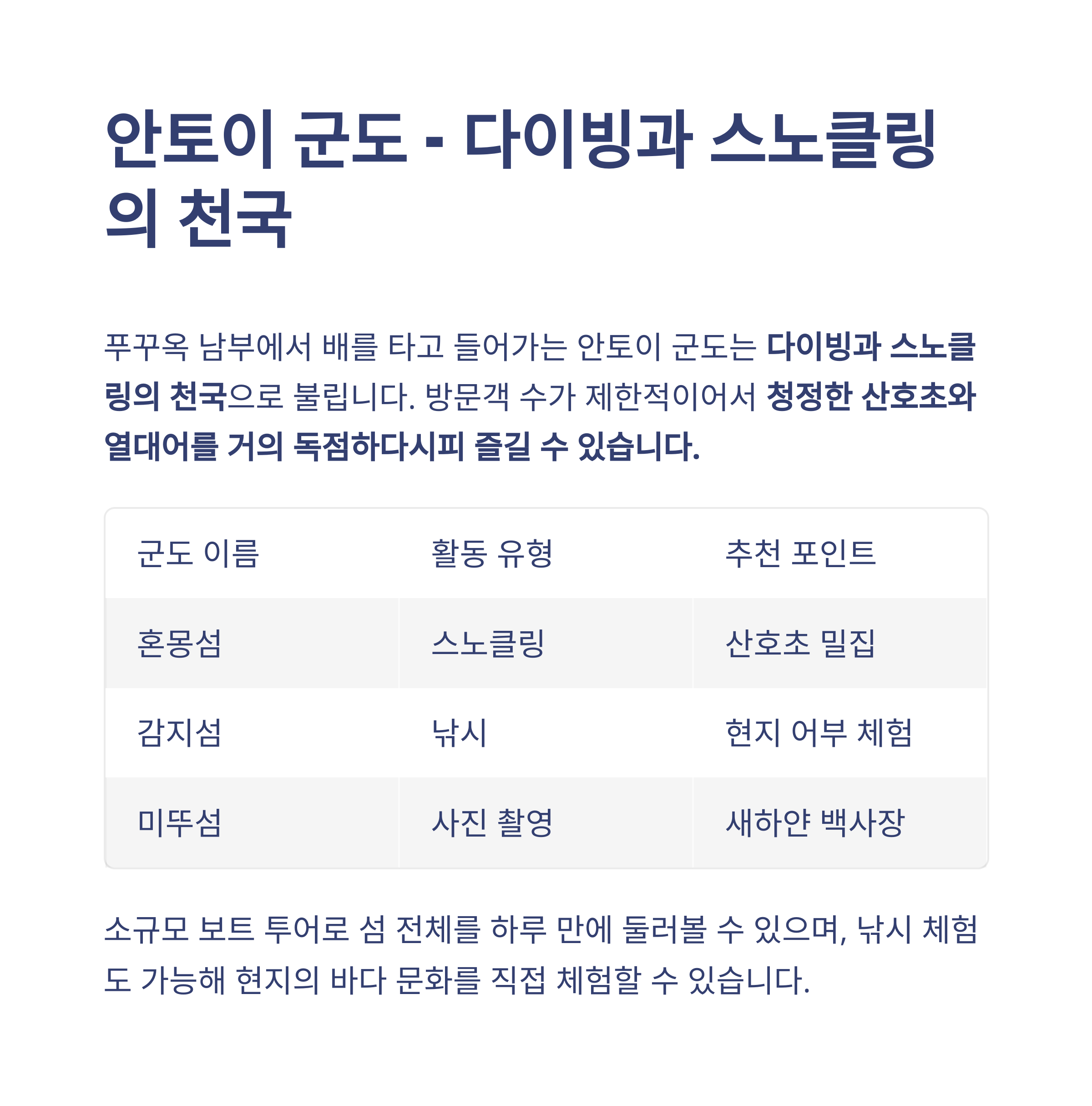 안토이 군도 - 다이빙과 스노클링의 천국

푸꾸옥 남부에서 배를 타고 들어가는 안토이 군도는 다이빙과 스노클링의 천국으로 불립니다. 방문객 수가 제한적이어서 청정한 산호초와 열대어를 거의 독점하다시피 즐길 수 있습니다.

| 군도 이름 | 활동 유형 | 추천 포인트 |
|---|---|---|
| 혼몽섬 | 스노클링 | 산호초 밀집 |
| 감지섬 | 낚시 | 현지 어부 체험 |
| 미뚜섬 | 사진 촬영 | 새하얀 백사장 |

소규모 보트 투어로 섬 전체를 하루 만에 둘러볼 수 있으며, 낚시 체험도 가능해 현지의 바다 문화를 직접 체험할 수 있습니다.